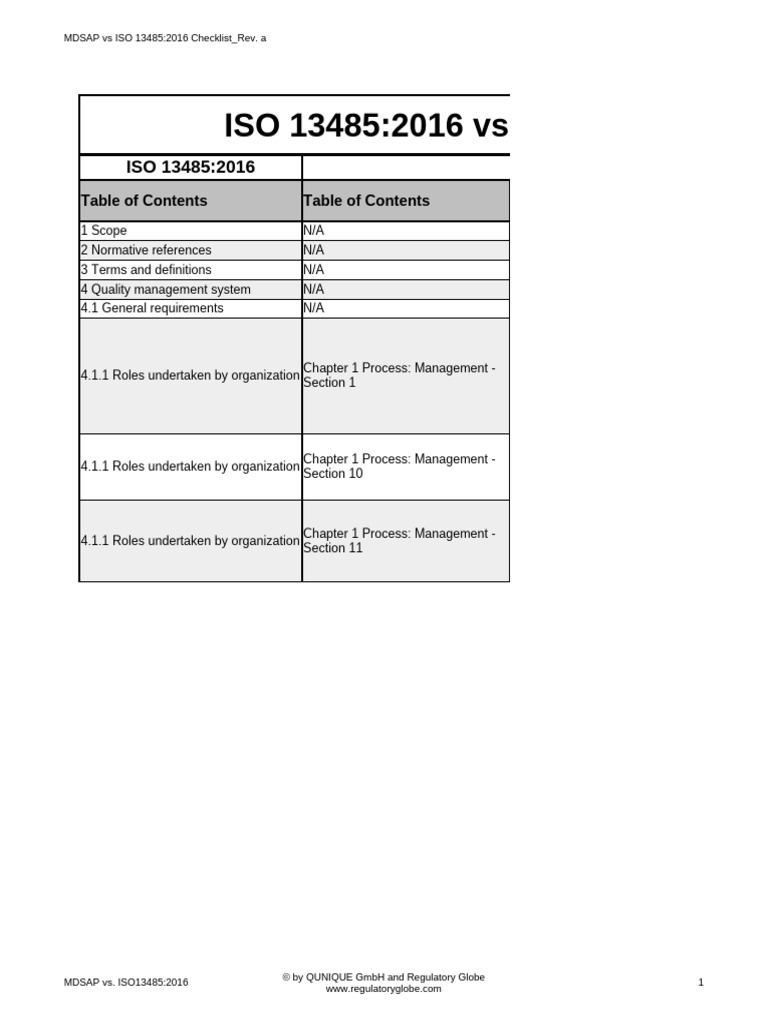 MDSAP vs ISO 13485:2016 Checklist_Rev. a

ISO 13485:2016 vs

| ISO 13485:2016 | |
|---|---|
| Table of Contents | Table of Contents |
| 1 Scope | N/A |
| 2 Normative references | N/A |
| 3 Terms and definitions | N/A |
| 4 Quality management system | N/A |
| 4.1 General requirements | N/A |
| 4.1.1 Roles undertaken by organization | Chapter 1 Process: Management - Section 1 |
| 4.1.1 Roles undertaken by organization | Chapter 1 Process: Management - Section 10 |
| 4.1.1 Roles undertaken by organization | Chapter 1 Process: Management - Section 11 |

MDSAP vs. ISO13485:2016

® by QUNIQUE GmbH and Regulatory Globe
www.regulatoryglobe.com

1